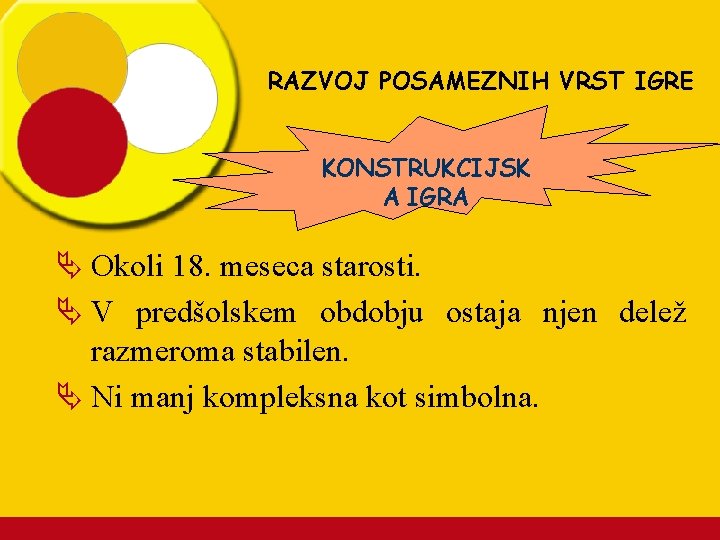 RAZVOJ POSAMEZNIH VRST IGRE

KONSTRUKCIJSK
A IGRA

Okoli 18. meseca starosti.

V predšolskem obdobju ostaja njen delež razmeroma stabilen.

Ni manj kompleksna kot simbolna.